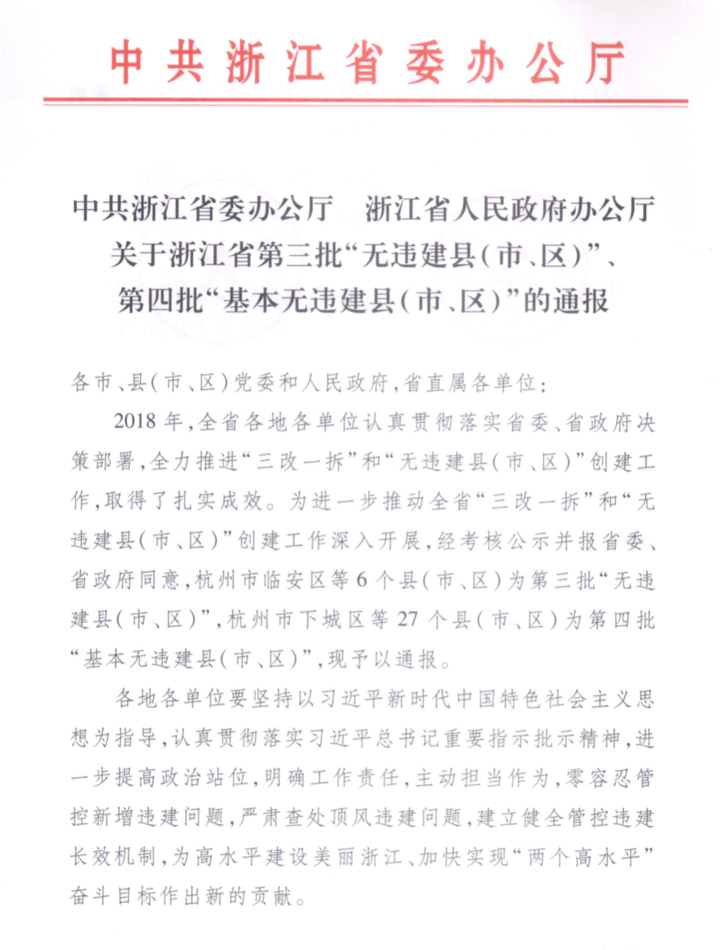 中共浙江省委办公厅

中共浙江省委办公厅　浙江省人民政府办公厅
关于浙江省第三批“无违建县(市、区)”、
第四批“基本无违建县(市、区)”的通报

各市、县(市、区)党委和人民政府,省直属各单位:

2018年,全省各地各单位认真贯彻落实省委、省政府决策部署,全力推进“三改一拆”和“无违建县(市、区)”创建工作,取得了扎实成效。为进一步推动全省“三改一拆”和“无违建县(市、区)”创建工作深入开展,经考核公示并报省委、省政府同意,杭州市临安区等6个县(市、区)为第三批“无违建县(市、区)”,杭州市下城区等27个县(市、区)为第四批“基本无违建县(市、区)”,现予以通报。

各地各单位要坚持以习近平新时代中国特色社会主义思想为指导,认真贯彻落实习近平总书记重要指示批示精神,进一步提高政治站位,明确工作责任,主动担当作为,零容忍管控新增违建问题,严肃查处顶风违建问题,建立健全管控违建长效机制,为高水平建设美丽浙江、加快实现“两个高水平”奋斗目标作出新的贡献。